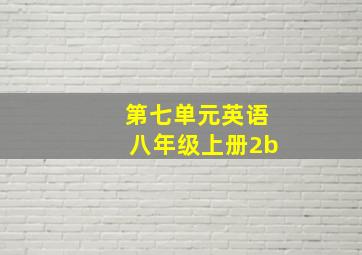 第七单元英语
八年级上册2b